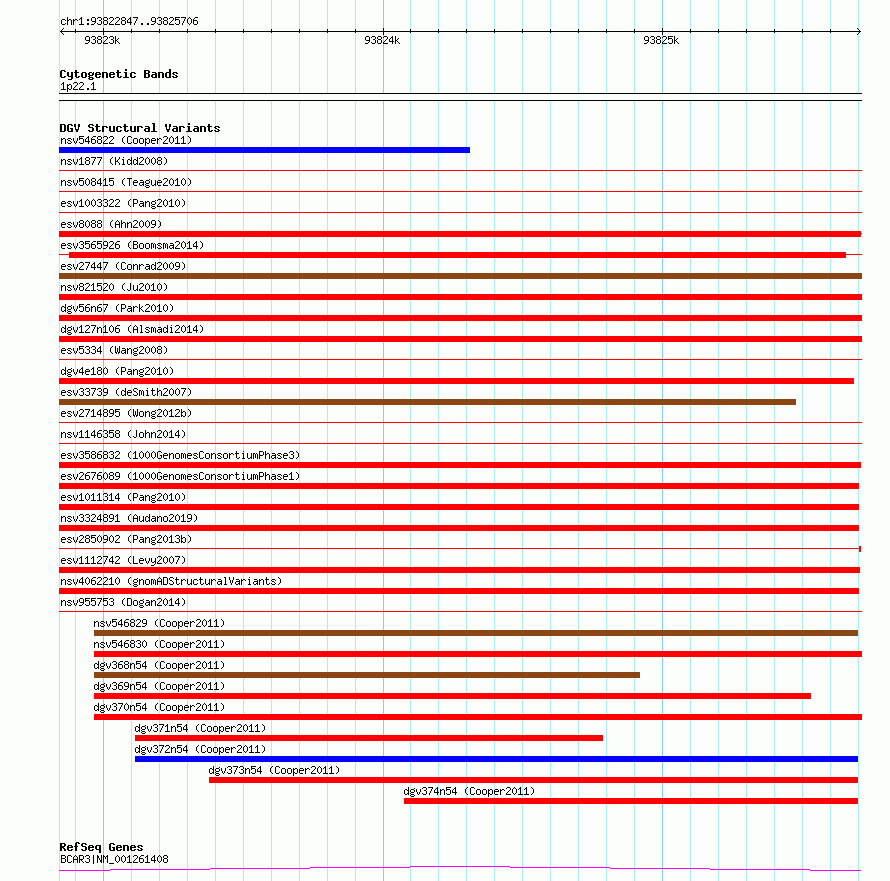 chr1:93822847..93825706

93823k

93824k

93825k

Cytogenetic Bands

1p22.1

DGV Structural Variants

nsv546822 (Cooper2011)

nsv1877 (Kidd2008)

nsv508415 (Teague2010)

esv1003322 (Pang2010)

esv8088 (Ahn2009)

esv3565926 (Boomsma2014)

esv27447 (Conrad2009)

nsv821520 (Ju2010)

dgv56n67 (Park2010)

dgv127n106 (Alsmadi2014)

esv5334 (Wang2008)

dgv4e180 (Pang2010)

esv33739 (deSmith2007)

esv2714895 (Wong2012b)

nsv1146358 (John2014)

esv3586832 (1000GenomesConsortiumPhase3)

esv2676089 (1000GenomesConsortiumPhase1)

esv1011314 (Pang2010)

nsv3324891 (Audano2019)

esv2850902 (Pang2013b)

esv1112742 (Levy2007)

nsv4062210 (gnomADStructuralVariants)

nsv955753 (Dogan2014)

nsv546829 (Cooper2011)

nsv546830 (Cooper2011)

dgv368n54 (Cooper2011)

dgv369n54 (Cooper2011)

dgv370n54 (Cooper2011)

dgv371n54 (Cooper2011)

dgv372n54 (Cooper2011)

dgv373n54 (Cooper2011)

dgv374n54 (Cooper2011)

RefSeq Genes

BCAR3|NM_001261408